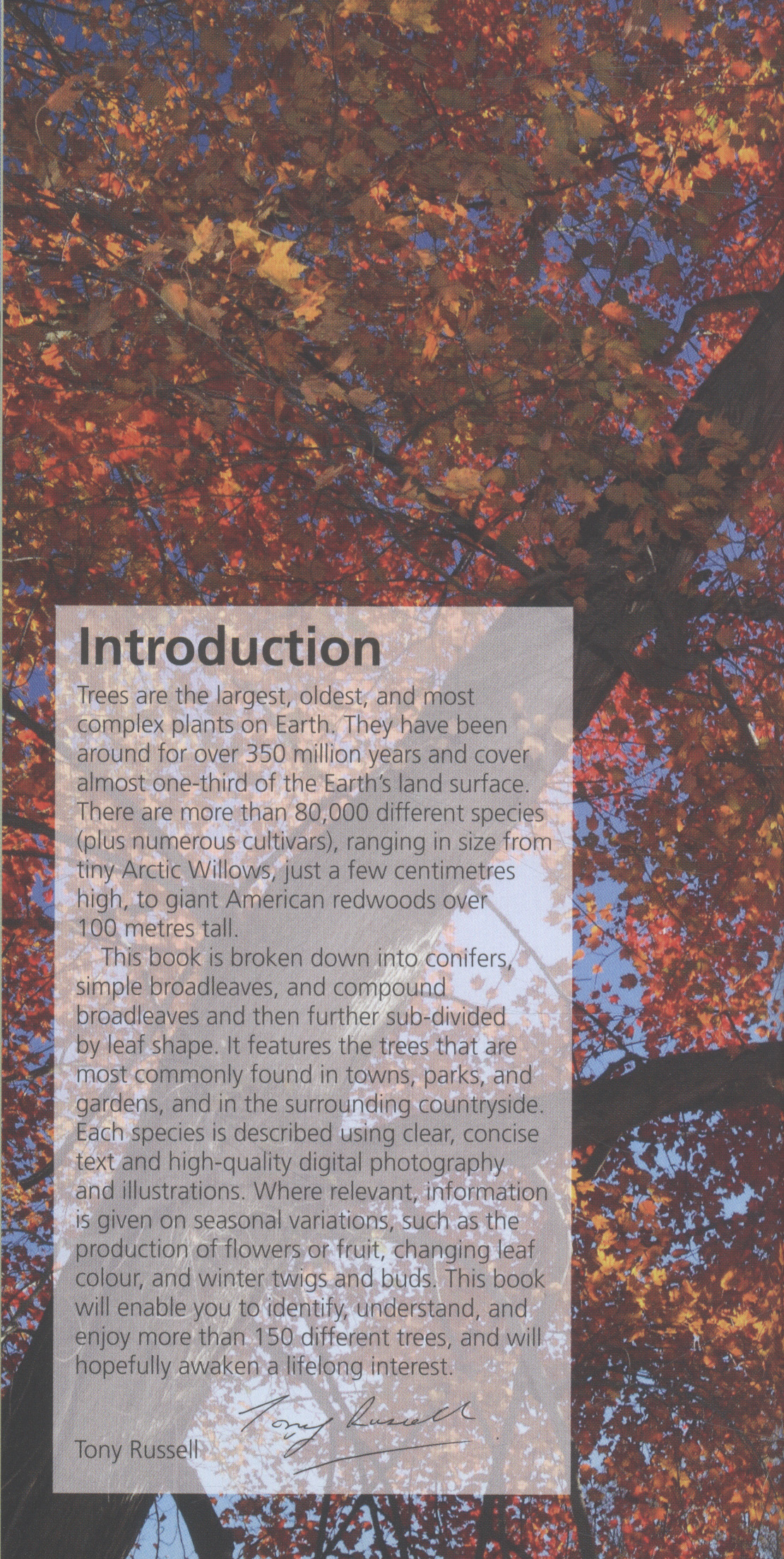 Introduction

Trees are the largest, oldest, and most complex plants on Earth. They have been around for over 350 million years and cover almost one-third of the Earth's land surface. There are more than 80,000 different species (plus numerous cultivars), ranging in size from tiny Arctic Willows, just a few centimetres high, to giant American redwoods over 100 metres tall.

This book is broken down into conifers, simple broadleaves, and compound broadleaves and then further sub-divided by leaf shape. It features the trees that are most commonly found in towns, parks, and gardens, and in the surrounding countryside. Each species is described using clear, concise text and high-quality digital photography and illustrations. Where relevant, information is given on seasonal variations, such as the production of flowers or fruit, changing leaf colour, and winter twigs and buds. This book will enable you to identify, understand, and enjoy more than 150 different trees, and will hopefully awaken a lifelong interest.

Tony Russell

Tony Russell